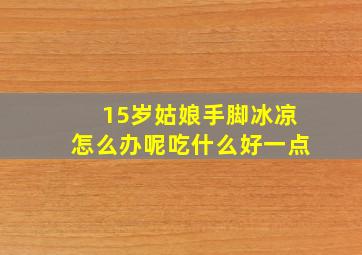 15岁姑娘手脚冰凉
怎么办呢吃什么好一点